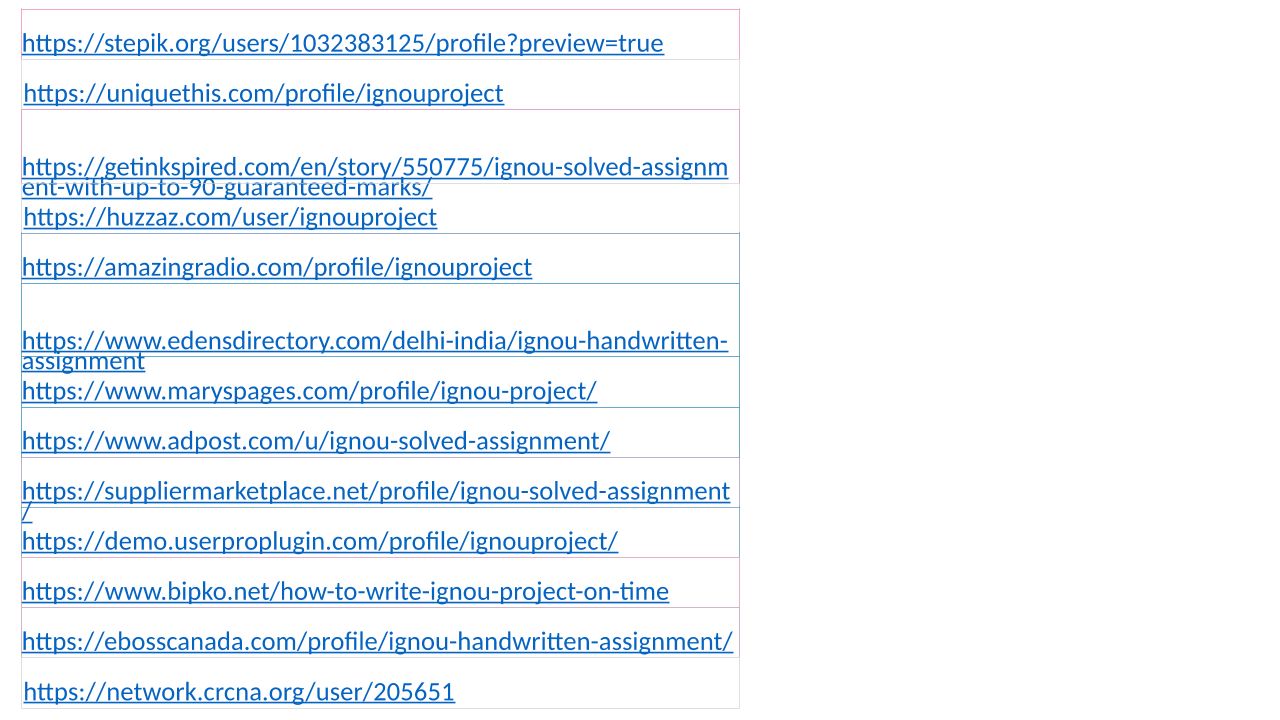 https://stepik.org/users/1032383125/profile?preview=true

https://uniquethis.com/profile/ignouproject

https://getinkspired.com/en/story/550775/ignou-solved-assignment-with-up-to-90-guaranteed-marks/

https://huzzaz.com/user/ignouproject

https://amazingradio.com/profile/ignouproject

https://www.edensdirectory.com/delhi-india/ignou-handwritten-assignment

https://www.maryspages.com/profile/ignou-project/

https://www.adpost.com/u/ignou-solved-assignment/

https://suppliermarketplace.net/profile/ignou-solved-assignment/

https://demo.userproplugin.com/profile/ignouproject/

https://www.bipko.net/how-to-write-ignou-project-on-time

https://ebosscanada.com/profile/ignou-handwritten-assignment/

https://network.crcna.org/user/205651